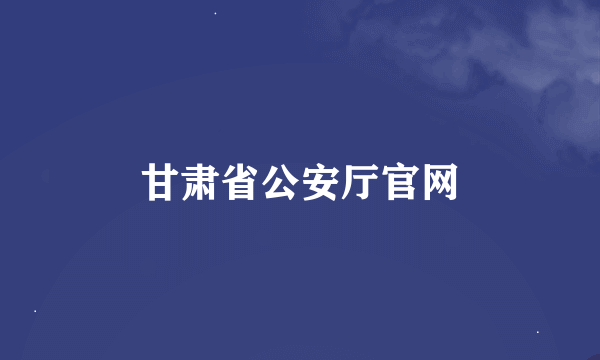 甘肃省公安厅官网